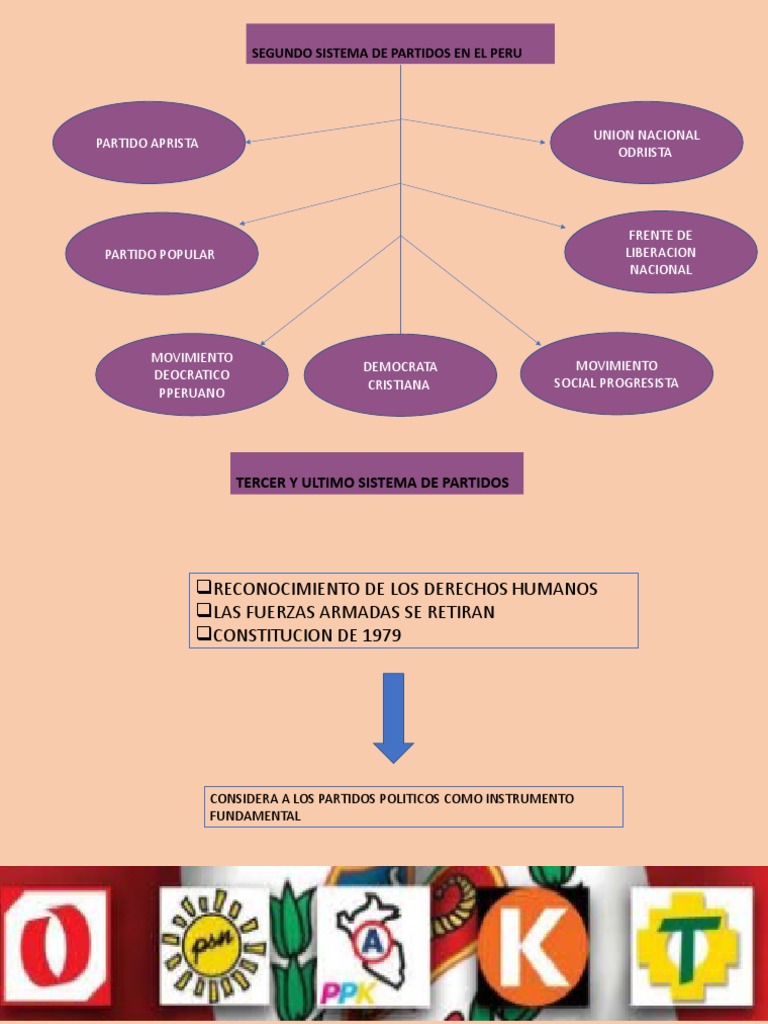 SEGUNDO SISTEMA DE PARTIDOS EN EL PERU

PARTIDO APRISTA

UNION NACIONAL ODRIISTA

PARTIDO POPULAR

FRENTE DE LIBERACION NACIONAL

MOVIMIENTO DEOCRATICO PPERUANO

DEMOCRATA CRISTIANA

MOVIMIENTO SOCIAL PROGRESISTA

TERCER Y ULTIMO SISTEMA DE PARTIDOS

❑RECONOCIMIENTO DE LOS DERECHOS HUMANOS
❑LAS FUERZAS ARMADAS SE RETIRAN
❑CONSTITUCION DE 1979

CONSIDERA A LOS PARTIDOS POLITICOS COMO INSTRUMENTO FUNDAMENTAL

psn

A

PPK

K

T